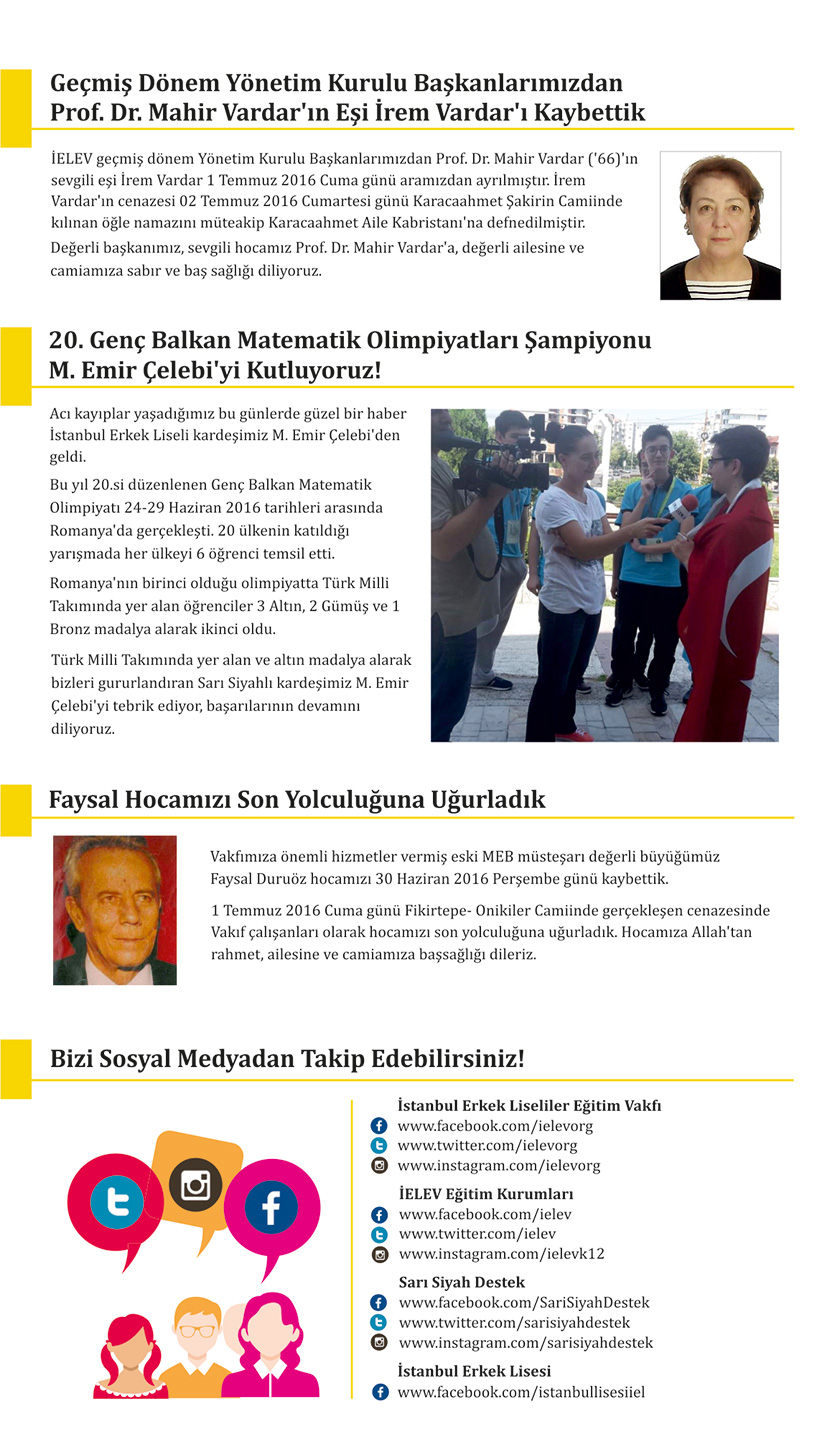 Geçmiş Dönem Yönetim Kurulu Başkanlarımızdan Prof. Dr. Mahir Vardar'ın Eşi İrem Vardar'ı Kaybettik

İELEV geçmiş dönem Yönetim Kurulu Başkanlarımızdan Prof. Dr. Mahir Vardar ('66)'ın sevgili eşi İrem Vardar 1 Temmuz 2016 Cuma günü aramızdan ayrılmıştır. İrem Vardar'ın cenazesi 02 Temmuz 2016 Cumartesi günü Karacaahmet Şakirin Camiinde kılınan öğle namazını müteakip Karacaahmet Aile Kabristanı'na defnedilmiştir.

Değerli başkanımız, sevgili hocamız Prof. Dr. Mahir Vardar'a, değerli ailesine ve camiamıza sabır ve baş sağlığı diliyoruz.

20. Genç Balkan Matematik Olimpiyatları Şampiyonu M. Emir Çelebi'yi Kutluyoruz!

Acı kayıplar yaşadığımız bu günlerde güzel bir haber İstanbul Erkek Liseli kardeşimiz M. Emir Çelebi'den geldi.

Bu yıl 20.si düzenlenen Genç Balkan Matematik Olimpiyatı 24-29 Haziran 2016 tarihleri arasında Romanya'da gerçekleşti. 20 ülkenin katıldığı yarışmada her ülkeyi 6 öğrenci temsil etti.

Romanya'nın birinci olduğu olimpiyatta Türk Milli Takımında yer alan öğrenciler 3 Altın, 2 Gümüş ve 1 Bronz madalya alarak ikinci oldu.

Türk Milli Takımında yer alan ve altın madalya alarak bizleri gururlandıran Sarı Siyahlı kardeşimiz M. Emir Çelebi'yi tebrik ediyor, başarılarının devamını diliyoruz.

Faysal Hocamızı Son Yolculuğuna Uğurladık

Vakfımıza önemli hizmetler vermiş eski MEB müsteşarı değerli büyüğümüz Faysal Duruöz hocamızı 30 Haziran 2016 Perşembe günü kaybettik.

1 Temmuz 2016 Cuma günü Fikirtepe- Onikiler Camiinde gerçekleşen cenazesinde Vakıf çalışanları olarak hocamızı son yolculuğuna uğurladık. Hocamıza Allah'tan rahmet, ailesine ve camiamıza başsağlığı dileriz.

Bizi Sosyal Medyadan Takip Edebilirsiniz!

İstanbul Erkek Liseliler Eğitim Vakfı
www.facebook.com/ielevorg
www.twitter.com/ielevorg
www.instagram.com/ielevorg

İELEV Eğitim Kurumları
www.facebook.com/ielev
www.twitter.com/ielev
www.instagram.com/ielevk12

Sarı Siyah Destek
www.facebook.com/SariSiyahDestek
www.twitter.com/sarisiyahdestek
www.instagram.com/sarisiyahdestek

İstanbul Erkek Lisesi
www.facebook.com/istanbullisesiiel